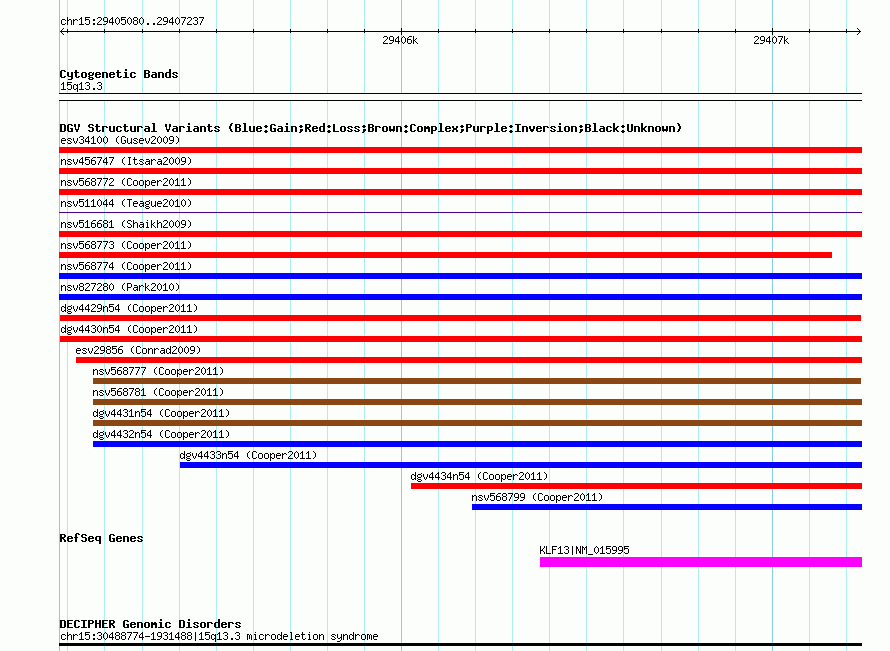 chr15:29405080..29407237

29406k

29407k

Cytogenetic Bands
15q13.3

DGV Structural Variants (Blue:Gain;Red:Loss;Brown:Complex;Purple:Inversion;Black:Unknown)
esv34100 (Gusev2009)
nsv456747 (Itsara2009)
nsv568772 (Cooper2011)
nsv511044 (Teague2010)
nsv516681 (Shaikh2009)
nsv568773 (Cooper2011)
nsv568774 (Cooper2011)
nsv827280 (Park2010)
dgv4429n54 (Cooper2011)
dgv4430n54 (Cooper2011)
esv29856 (Conrad2009)
nsv568777 (Cooper2011)
nsv568781 (Cooper2011)
dgv4431n54 (Cooper2011)
dgv4432n54 (Cooper2011)
dgv4433n54 (Cooper2011)
dgv4434n54 (Cooper2011)
nsv568799 (Cooper2011)

RefSeq Genes
KLF13|NM_015995

DECIPHER Genomic Disorders
chr15:30488774-1931488|15q13.3 microdeletion syndrome